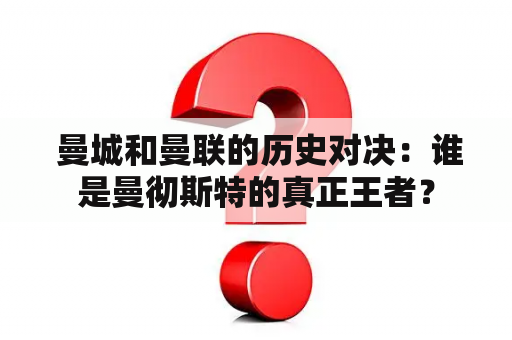 曼城和曼联的历史对决：谁是曼彻斯特的真正王者？